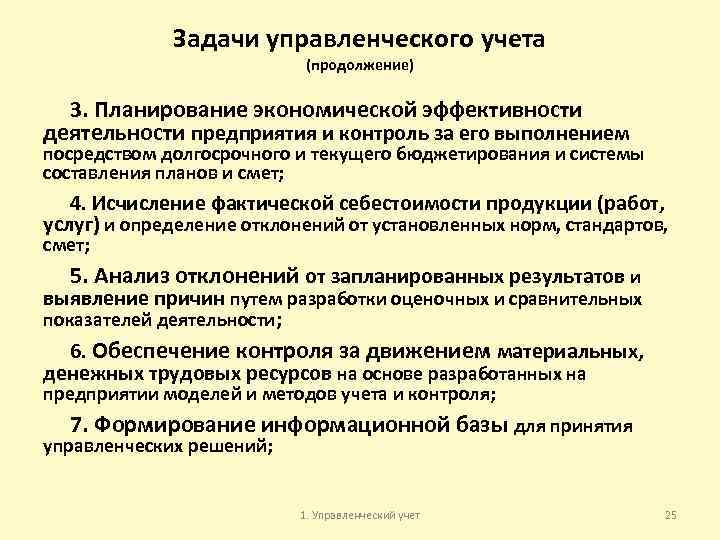 Задачи управленческого учета
(продолжение)

3. Планирование экономической эффективности деятельности предприятия и контроль за его выполнением посредством долгосрочного и текущего бюджетирования и системы составления планов и смет;

4. Исчисление фактической себестоимости продукции (работ, услуг) и определение отклонений от установленных норм, стандартов, смет;

5. Анализ отклонений от запланированных результатов и выявление причин путем разработки оценочных и сравнительных показателей деятельности;

6. Обеспечение контроля за движением материальных, денежных трудовых ресурсов на основе разработанных на предприятии моделей и методов учета и контроля;

7. Формирование информационной базы для принятия управленческих решений;

1. Управленческий учет

25